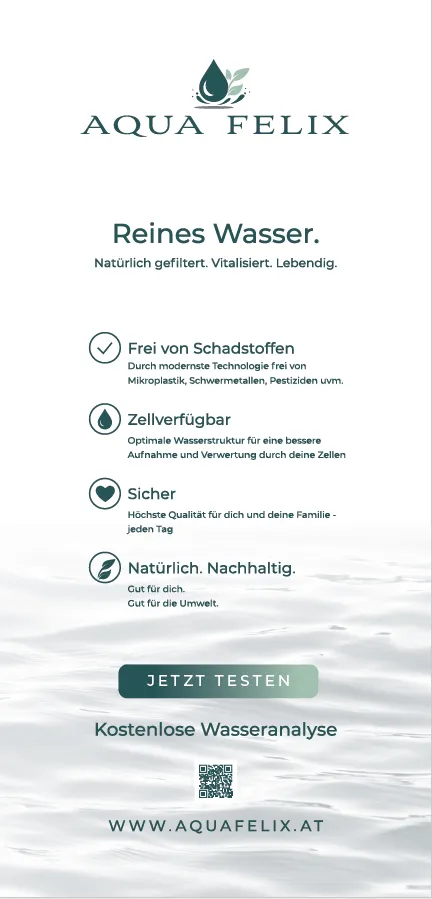 AQUA FELIX

Reines Wasser.

Natürlich gefiltert. Vitalisiert. Lebendig.

Frei von Schadstoffen

Durch modernste Technologie frei von Mikroplastik, Schwermetallen, Pestiziden uvm.

Zellverfügbar

Optimale Wasserstruktur für eine bessere Aufnahme und Verwertung durch deine Zellen

Sicher

Höchste Qualität für dich und deine Familie - jeden Tag

Natürlich. Nachhaltig.

Gut für dich.
Gut für die Umwelt.

JETZT TESTEN

Kostenlose Wasseranalyse

WWW.AQUAFELIX.AT